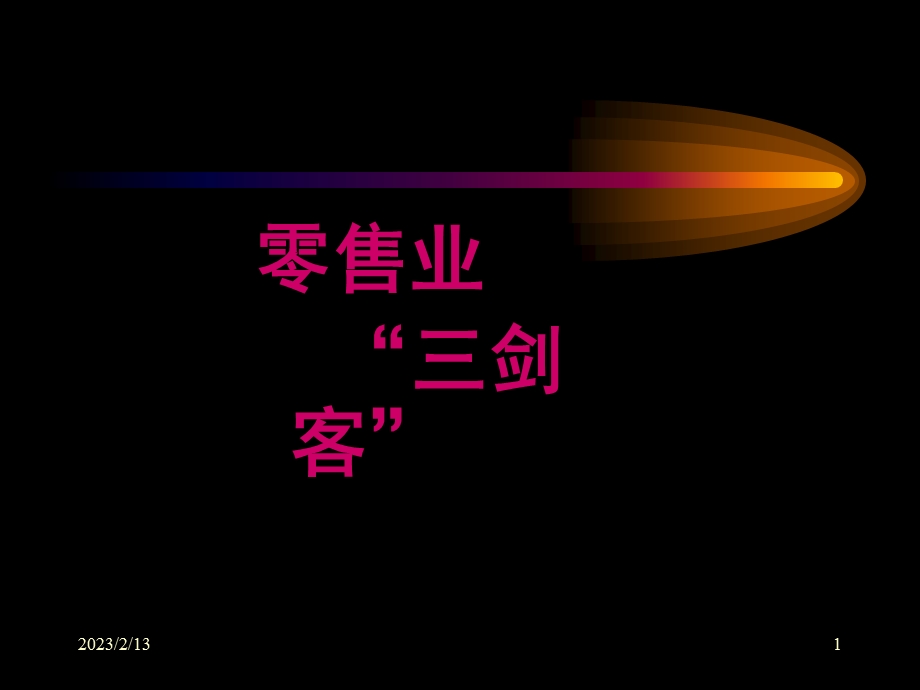 零售业
“三剑客”

2023/2/13

1